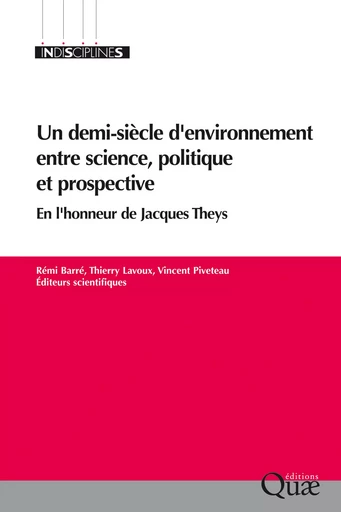 INDISCIPLINES

Un demi-siècle d'environnement entre science, politique et prospective

En l'honneur de Jacques Theys

Rémi Barré, Thierry Lavoux, Vincent Piveteau
Éditeurs scientifiques

éditions
Quæ